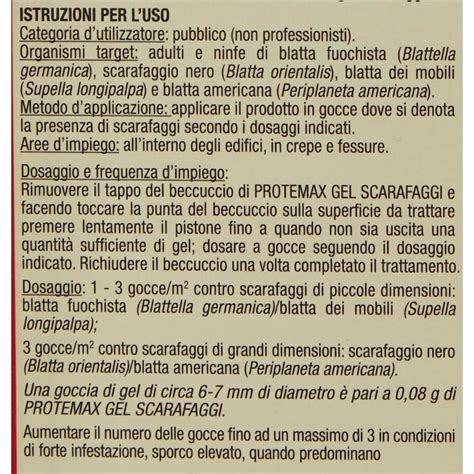 ISTRUZIONI PER L'USO
Categoria d'utilizzatore: pubblico (non professionisti).
Organismi target: adulti e ninfe di blatta fuochista (Blattella germanica), scarafaggio nero (Blatta orientalis), blatta dei mobili (Supella longipalpa) e blatta americana (Periplaneta americana).
Metodo d'applicazione: applicare il prodotto in gocce dove si denota la presenza di scarafaggi secondo i dosaggi indicati.
Aree d'impiego: all'interno degli edifici, in crepe e fessure.

Dosaggio e frequenza d'impiego:
Rimuovere il tappo del beccuccio di PROTEMAX GEL SCARAFAGGI e facendo toccare la punta del beccuccio sulla superficie da trattare premere lentamente il pistone fino a quando non sia uscita una quantità sufficiente di gel; dosare a gocce seguendo il dosaggio indicato. Richiudere il beccuccio una volta completato il trattamento.

Dosaggio: 1 - 3 gocce/m$^2$ contro scarafaggi di piccole dimensioni: blatta fuochista (Blattella germanica)/blatta dei mobili (Supella longipalpa);

3 gocce/m$^2$ contro scarafaggi di grandi dimensioni: scarafaggio nero (Blatta orientalis)/blatta americana (Periplaneta americana).

Una goccia di gel di circa 6-7 mm di diametro è pari a 0,08 g di PROTEMAX GEL SCARAFAGGI.

Aumentare il numero delle gocce fino ad un massimo di 3 in condizioni di forte infestazione, sporco elevato, quando predominano